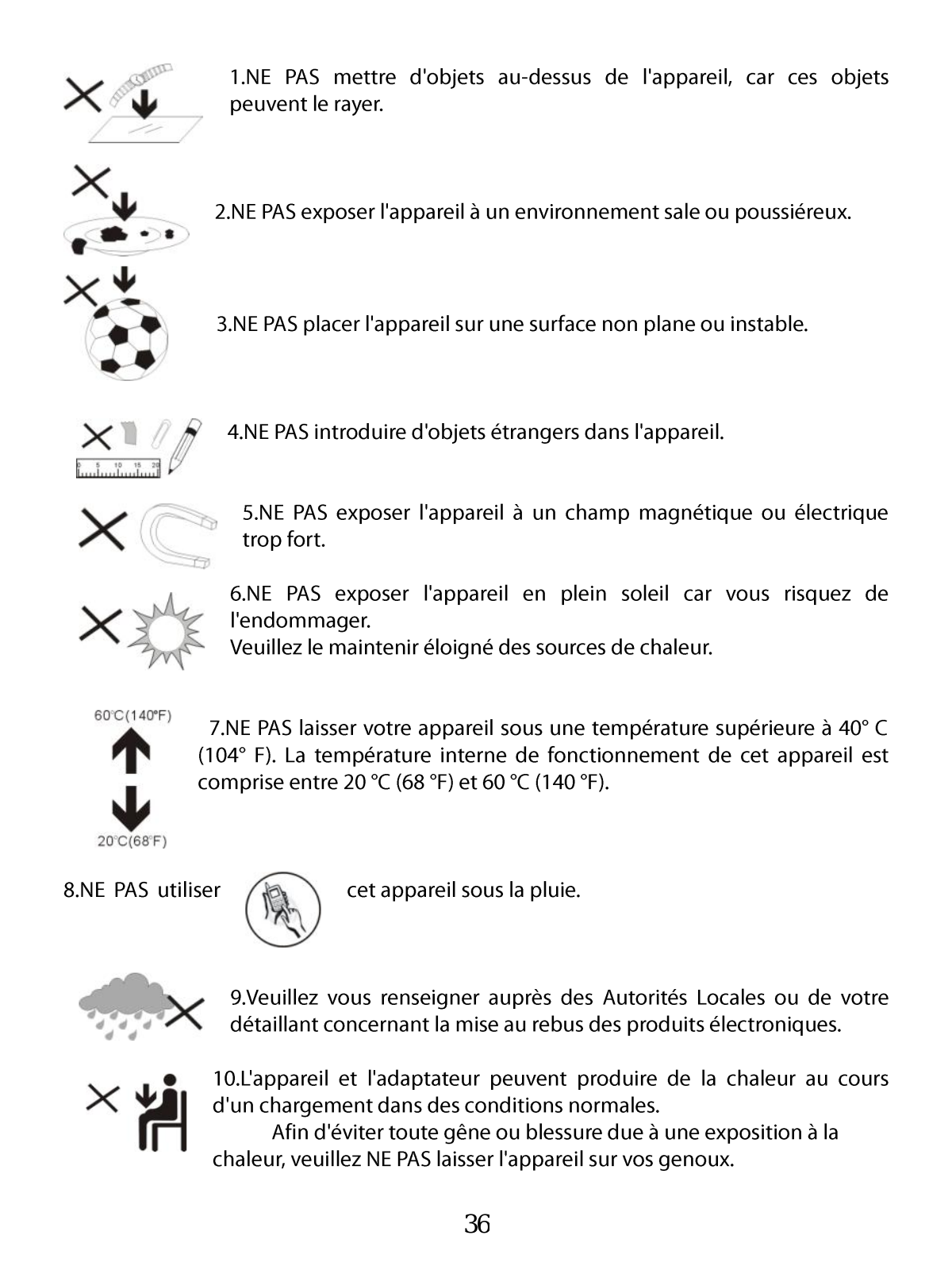 1.NE PAS mettre d'objets au-dessus de l'appareil, car ces objets peuvent le rayer.

2.NE PAS exposer l'appareil à un environnement sale ou poussiéreux.

3.NE PAS placer l'appareil sur une surface non plane ou instable.

0 5 10 15 20

4.NE PAS introduire d'objets étrangers dans l'appareil.

5.NE PAS exposer l'appareil à un champ magnétique ou électrique trop fort.

6.NE PAS exposer l'appareil en plein soleil car vous risquez de l'endommager.
Veuillez le maintenir éloigné des sources de chaleur.

60°C(140°F)

20°C(68°F)

7.NE PAS laisser votre appareil sous une température supérieure à 40° C (104° F). La température interne de fonctionnement de cet appareil est comprise entre 20 °C (68 °F) et 60 °C (140 °F).

8.NE PAS utiliser cet appareil sous la pluie.

9.Veuillez vous renseigner auprès des Autorités Locales ou de votre détaillant concernant la mise au rebus des produits électroniques.

10.L'appareil et l'adaptateur peuvent produire de la chaleur au cours d'un chargement dans des conditions normales.
Afin d'éviter toute gêne ou blessure due à une exposition à la chaleur, veuillez NE PAS laisser l'appareil sur vos genoux.

36